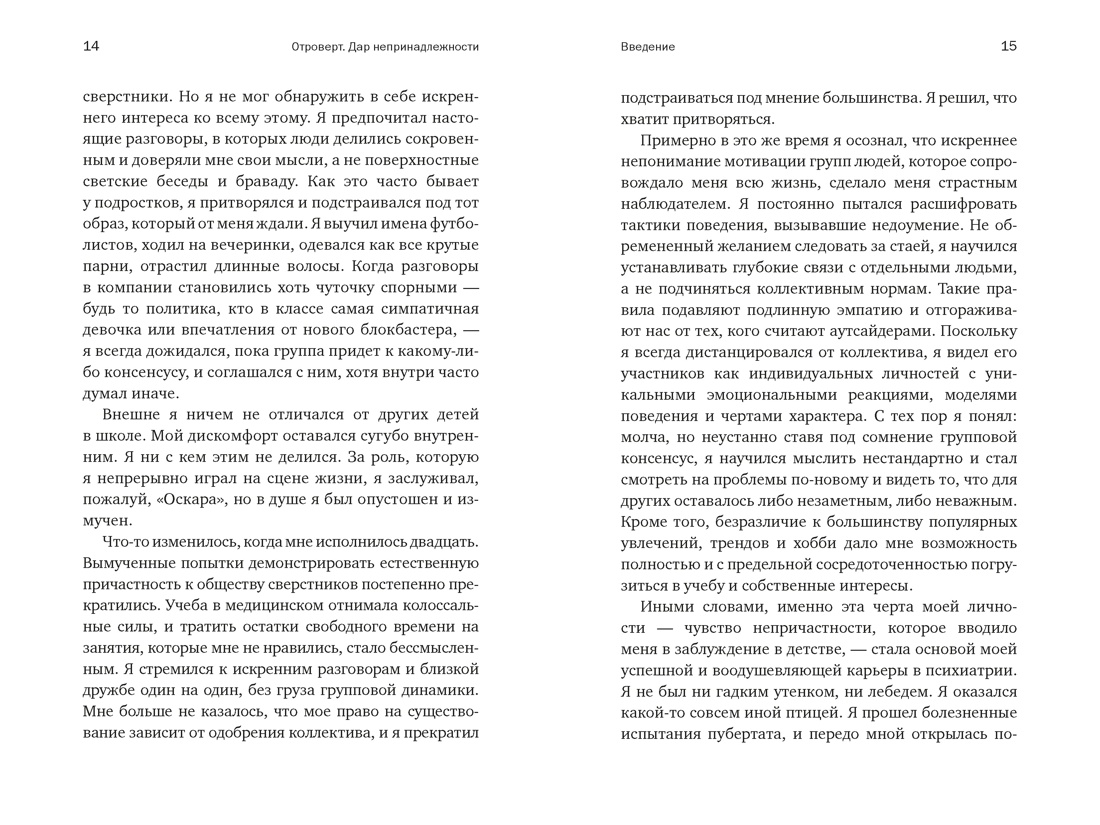 14 Отроверт. Дар непринадлежности

сверстники. Но я не мог обнаружить в себе искреннего интереса ко всему этому. Я предпочитал настоящие разговоры, в которых люди делились сокровенным и доверяли мне свои мысли, а не поверхностные светские беседы и браваду. Как это часто бывает у подростков, я притворялся и подстраивался под тот образ, который от меня ждали. Я выучил имена футболистов, ходил на вечеринки, одевался как все крутые парни, отрастил длинные волосы. Когда разговоры в компании становились хоть чуточку спорными — будь то политика, кто в классе самая симпатичная девочка или впечатления от нового блокбастера, — я всегда дожидался, пока группа придет к какому-либо консенсусу, и соглашался с ним, хотя внутри часто думал иначе.

Внешне я ничем не отличался от других детей в школе. Мой дискомфорт оставался сугубо внутренним. Я ни с кем этим не делился. За роль, которую я непрерывно играл на сцене жизни, я заслуживал, пожалуй, «Оскара», но в душе я был опустошен и измучен.

Что-то изменилось, когда мне исполнилось двадцать. Вымученные попытки демонстрировать естественную причастность к обществу сверстников постепенно прекратились. Учеба в медицинском отнимала колоссальные силы, и тратить остатки свободного времени на занятия, которые мне не нравились, стало бессмысленным. Я стремился к искренним разговорам и близкой дружбе один на один, без груза групповой динамики. Мне больше не казалось, что мое право на существование зависит от одобрения коллектива, и я прекратил

Введение 15

подстраиваться под мнение большинства. Я решил, что хватит притворяться.

Примерно в это же время я осознал, что искреннее непонимание мотивации групп людей, которое сопровождало меня всю жизнь, сделало меня страстным наблюдателем. Я постоянно пытался расшифровать тактики поведения, вызывавшие недоумение. Не обремененный желанием следовать за стаей, я научился устанавливать глубокие связи с отдельными людьми, а не подчиняться коллективным нормам. Такие правила подавляют подлинную эмпатию и отгораживают нас от тех, кого считают аутсайдерами. Поскольку я всегда дистанцировался от коллектива, я видел его участников как индивидуальных личностей с уникальными эмоциональными реакциями, моделями поведения и чертами характера. С тех пор я понял: молча, но неустанно ставя под сомнение групповой консенсус, я научился мыслить нестандартно и стал смотреть на проблемы по-новому и видеть то, что для других оставалось либо незаметным, либо неважным. Кроме того, безразличие к большинству популярных увлечений, трендов и хобби дало мне возможность полностью и с предельной сосредоточенностью погрузиться в учебу и собственные интересы.

Иными словами, именно эта черта моей личности — чувство непричастности, которое вводило меня в заблуждение в детстве, — стала основой моей успешной и воодушевляющей карьеры в психиатрии. Я не был ни гадким утенком, ни лебедем. Я оказался какой-то совсем иной птицей. Я прошел болезненные испытания пубертата, и передо мной открылась по-